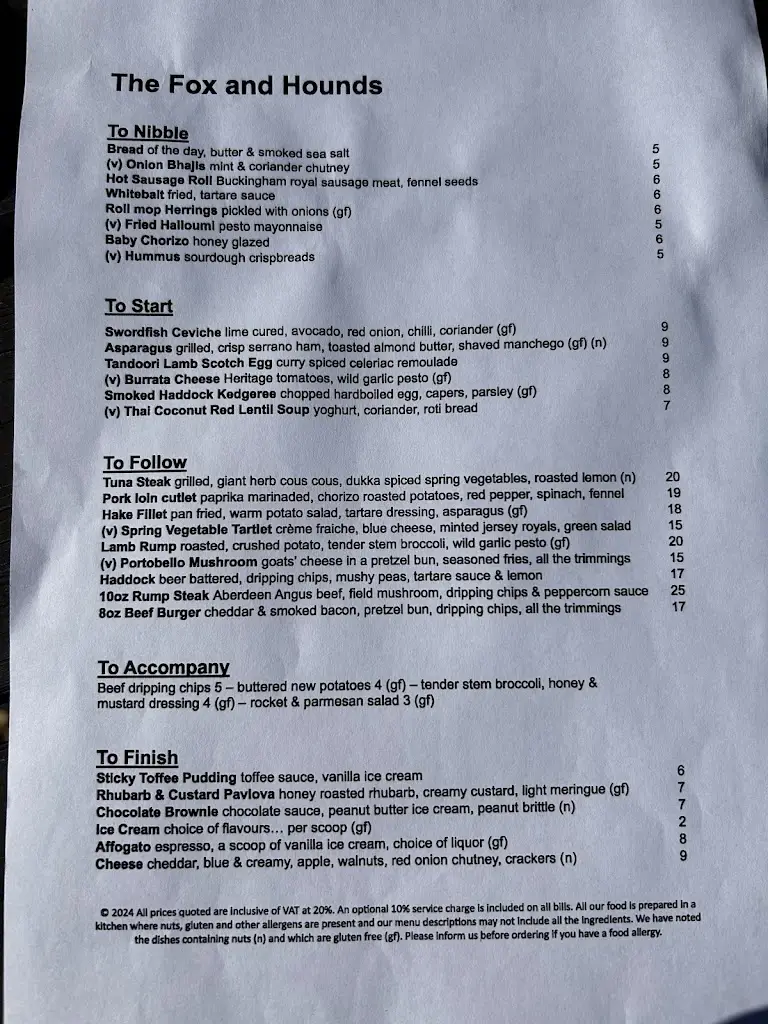 The Fox and Hounds

To Nibble
Bread of the day, butter & smoked sea salt 5
(v) Onion Bhajis mint & coriander chutney 5
Hot Sausage Roll Buckingham royal sausage meat, fennel seeds 6
Whitebait fried, tartare sauce 6
Roll mop Herrings pickled with onions (gf) 6
(v) Fried Halloumi pesto mayonnaise 5
Baby Chorizo honey glazed 6
(v) Hummus sourdough crispbreads 5

To Start
Swordfish Ceviche lime cured, avocado, red onion, chilli, coriander (gf) 9
Asparagus grilled, crisp serrano ham, toasted almond butter, shaved manchego (gf) (n) 9
Tandoori Lamb Scotch Egg curry spiced celeriac remoulade 9
(v) Burrata Cheese Heritage tomatoes, wild garlic pesto (gf) 8
Smoked Haddock Kedgeree chopped hardboiled egg, capers, parsley (gf) 8
(v) Thai Coconut Red Lentil Soup yoghurt, coriander, roti bread 7

To Follow
Tuna Steak grilled, giant herb cous cous, dukka spiced spring vegetables, roasted lemon (n) 20
Pork loin cutlet paprika marinaded, chorizo roasted potatoes, red pepper, spinach, fennel 19
Hake Fillet pan fried, warm potato salad, tartare dressing, asparagus (gf) 18
(v) Spring Vegetable Tartlet crème fraiche, blue cheese, minted jersey royals, green salad 15
Lamb Rump roasted, crushed potato, tender stem broccoli, wild garlic pesto (gf) 20
(v) Portobello Mushroom goats' cheese in a pretzel bun, seasoned fries, all the trimmings 15
Haddock beer battered, dripping chips, mushy peas, tartare sauce & lemon 17
10oz Rump Steak Aberdeen Angus beef, field mushroom, dripping chips & peppercorn sauce 25
8oz Beef Burger cheddar & smoked bacon, pretzel bun, dripping chips, all the trimmings 17

To Accompany
Beef dripping chips 5 – buttered new potatoes 4 (gf) – tender stem broccoli, honey & mustard dressing 4 (gf) – rocket & parmesan salad 3 (gf)

To Finish
Sticky Toffee Pudding toffee sauce, vanilla ice cream 6
Rhubarb & Custard Pavlova honey roasted rhubarb, creamy custard, light meringue (gf) 7
Chocolate Brownie chocolate sauce, peanut butter ice cream, peanut brittle (n) 7
Ice Cream choice of flavours... per scoop (gf) 2
Affogato espresso, a scoop of vanilla ice cream, choice of liquor (gf) 8
Cheese cheddar, blue & creamy, apple, walnuts, red onion chutney, crackers (n) 9

© 2024 All prices quoted are inclusive of VAT at 20%. An optional 10% service charge is included on all bills. All our food is prepared in a kitchen where nuts, gluten and other allergens are present and our menu descriptions may not include all the ingredients. We have noted the dishes containing nuts (n) and which are gluten free (gf). Please inform us before ordering if you have a food allergy.